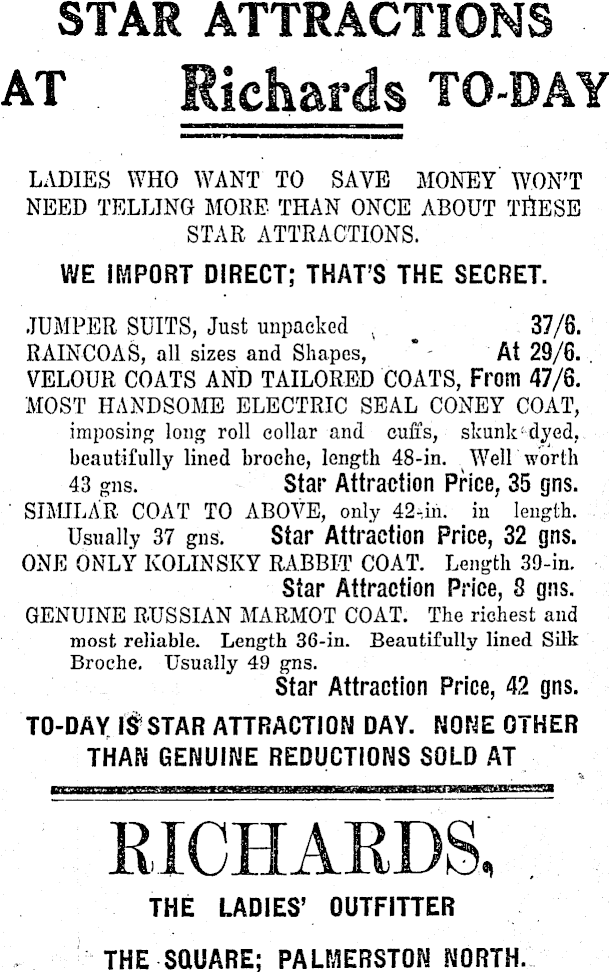 STAR ATTRACTIONS

AT Richards TO-DAY

LADIES WHO WANT TO SAVE MONEY WON'T NEED TELLING MORE THAN ONCE ABOUT THESE STAR ATTRACTIONS.

WE IMPORT DIRECT; THAT'S THE SECRET.

JUMPER SUITS, Just unpacked 37/6.
RAINCOAS, all sizes and Shapes, At 29/6.
VELOUR COATS AND TAILORED COATS, From 47/6.
MOST HANDSOME ELECTRIC SEAL CONEY COAT, imposing long roll collar and cuffs, skunk-dyed, beautifully lined broche, length 48-in. Well worth 43 gns. Star Attraction Price, 35 gns.
SIMILAR COAT TO ABOVE, only 42-in. in length. Usually 37 gns. Star Attraction Price, 32 gns.
ONE ONLY KOLINSKY RABBIT COAT. Length 39-in. Star Attraction Price, 8 gns.
GENUINE RUSSIAN MARMOT COAT. The richest and most reliable. Length 36-in. Beautifully lined Silk Broche. Usually 49 gns. Star Attraction Price, 42 gns.

TO-DAY IS STAR ATTRACTION DAY. NONE OTHER THAN GENUINE REDUCTIONS SOLD AT

RICHARDS,

THE LADIES' OUTFITTER

THE SQUARE; PALMERSTON NORTH.